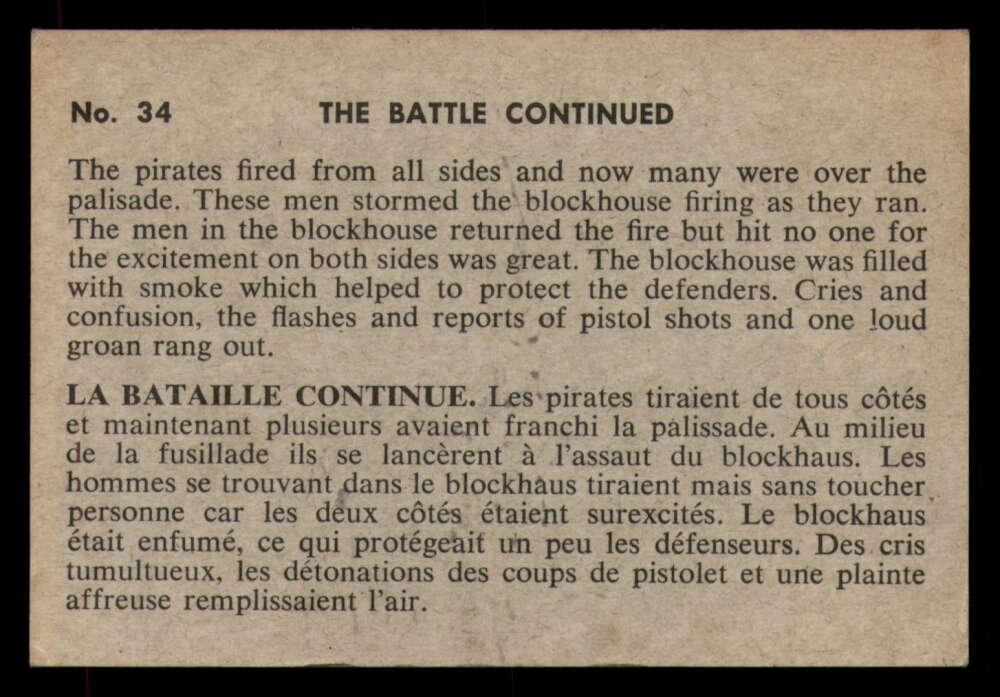 No. 34 THE BATTLE CONTINUED

The pirates fired from all sides and now many were over the palisade. These men stormed the blockhouse firing as they ran. The men in the blockhouse returned the fire but hit no one for the excitement on both sides was great. The blockhouse was filled with smoke which helped to protect the defenders. Cries and confusion, the flashes and reports of pistol shots and one loud groan rang out.

LA BATAILLE CONTINUE. Les pirates tiraient de tous côtés et maintenant plusieurs avaient franchi la palissade. Au milieu de la fusillade ils se lancèrent à l'assaut du blockhaus. Les hommes se trouvant dans le blockhaus tiraient mais sans toucher personne car les deux côtés étaient surexcités. Le blockhaus était enfumé, ce qui protégeait un peu les défenseurs. Des cris tumultueux, les détonations des coups de pistolet et une plainte affreuse remplissaient l'air.